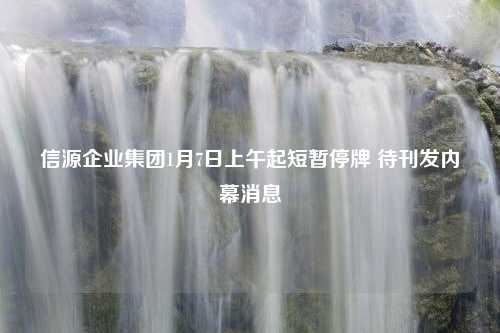 信源企业集团1月7日上午起短暂停牌 待刊发内幕消息